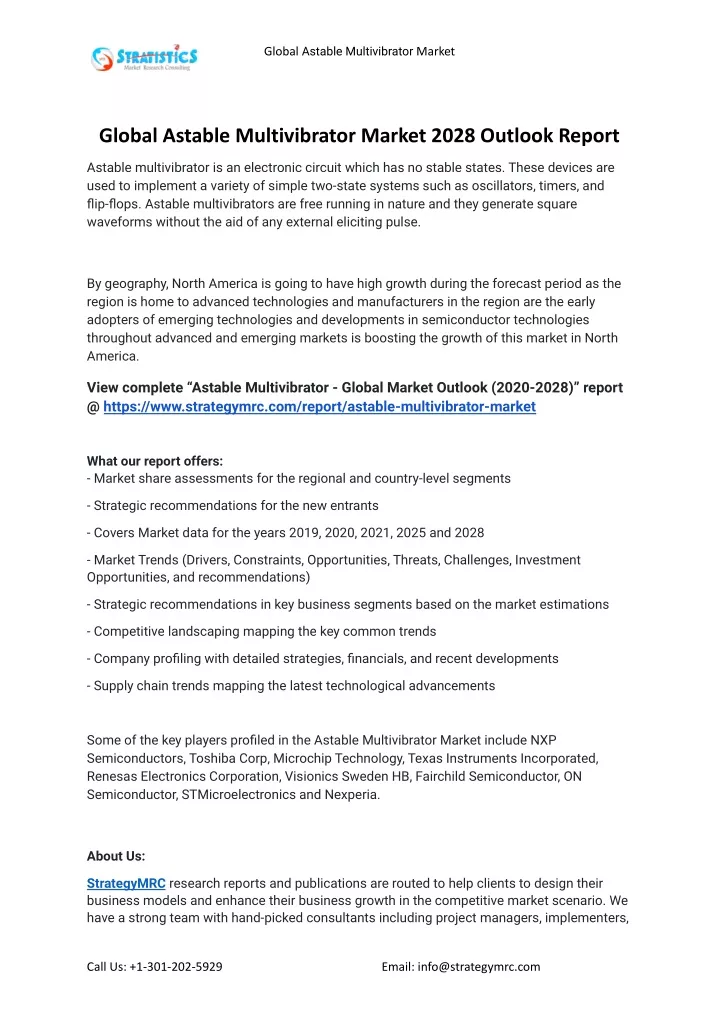 STRATISTICS
Market Research Consulting

Global Astable Multivibrator Market

Global Astable Multivibrator Market 2028 Outlook Report

Astable multivibrator is an electronic circuit which has no stable states. These devices are used to implement a variety of simple two-state systems such as oscillators, timers, and flip-flops. Astable multivibrators are free running in nature and they generate square waveforms without the aid of any external eliciting pulse.

By geography, North America is going to have high growth during the forecast period as the region is home to advanced technologies and manufacturers in the region are the early adopters of emerging technologies and developments in semiconductor technologies throughout advanced and emerging markets is boosting the growth of this market in North America.

View complete “Astable Multivibrator - Global Market Outlook (2020-2028)” report @ https://www.strategymrc.com/report/astable-multivibrator-market

What our report offers:
- Market share assessments for the regional and country-level segments

- Strategic recommendations for the new entrants

- Covers Market data for the years 2019, 2020, 2021, 2025 and 2028

- Market Trends (Drivers, Constraints, Opportunities, Threats, Challenges, Investment Opportunities, and recommendations)

- Strategic recommendations in key business segments based on the market estimations

- Competitive landscaping mapping the key common trends

- Company profiling with detailed strategies, financials, and recent developments

- Supply chain trends mapping the latest technological advancements

Some of the key players profiled in the Astable Multivibrator Market include NXP Semiconductors, Toshiba Corp, Microchip Technology, Texas Instruments Incorporated, Renesas Electronics Corporation, Visionics Sweden HB, Fairchild Semiconductor, ON Semiconductor, STMicroelectronics and Nexperia.

About Us:

StrategyMRC research reports and publications are routed to help clients to design their business models and enhance their business growth in the competitive market scenario. We have a strong team with hand-picked consultants including project managers, implementers,

Call Us: +1-301-202-5929 Email: info@strategymrc.com